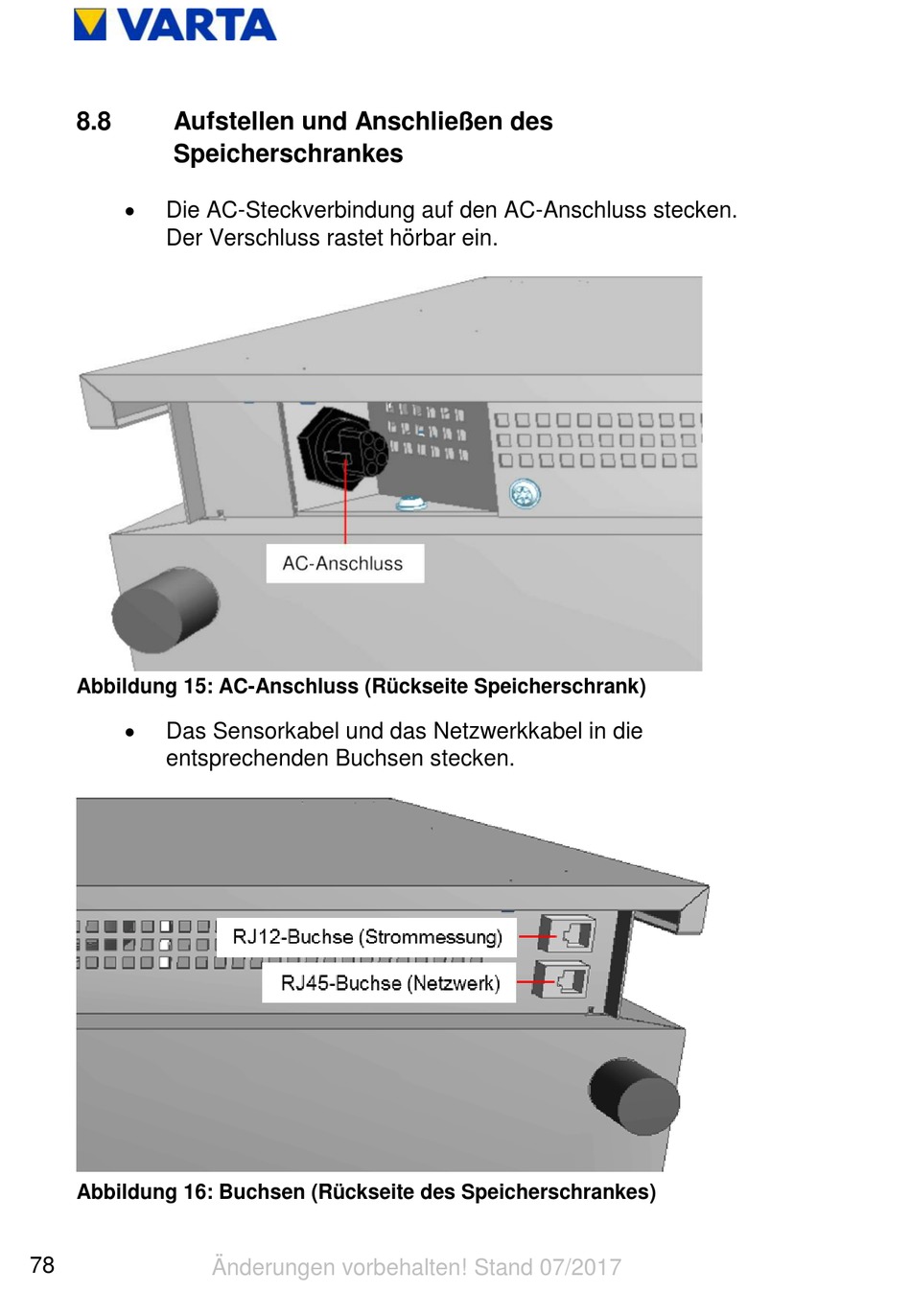 VARTA

8.8 Aufstellen und Anschließen des Speicherschrankes

• Die AC-Steckverbindung auf den AC-Anschluss stecken. Der Verschluss rastet hörbar ein.

AC-Anschluss

Abbildung 15: AC-Anschluss (Rückseite Speicherschrank)

• Das Sensorkabel und das Netzwerkkabel in die entsprechenden Buchsen stecken.

RJ12-Buchse (Strommessung)

RJ45-Buchse (Netzwerk)

Abbildung 16: Buchsen (Rückseite des Speicherschrankes)

78

Änderungen vorbehalten! Stand 07/2017